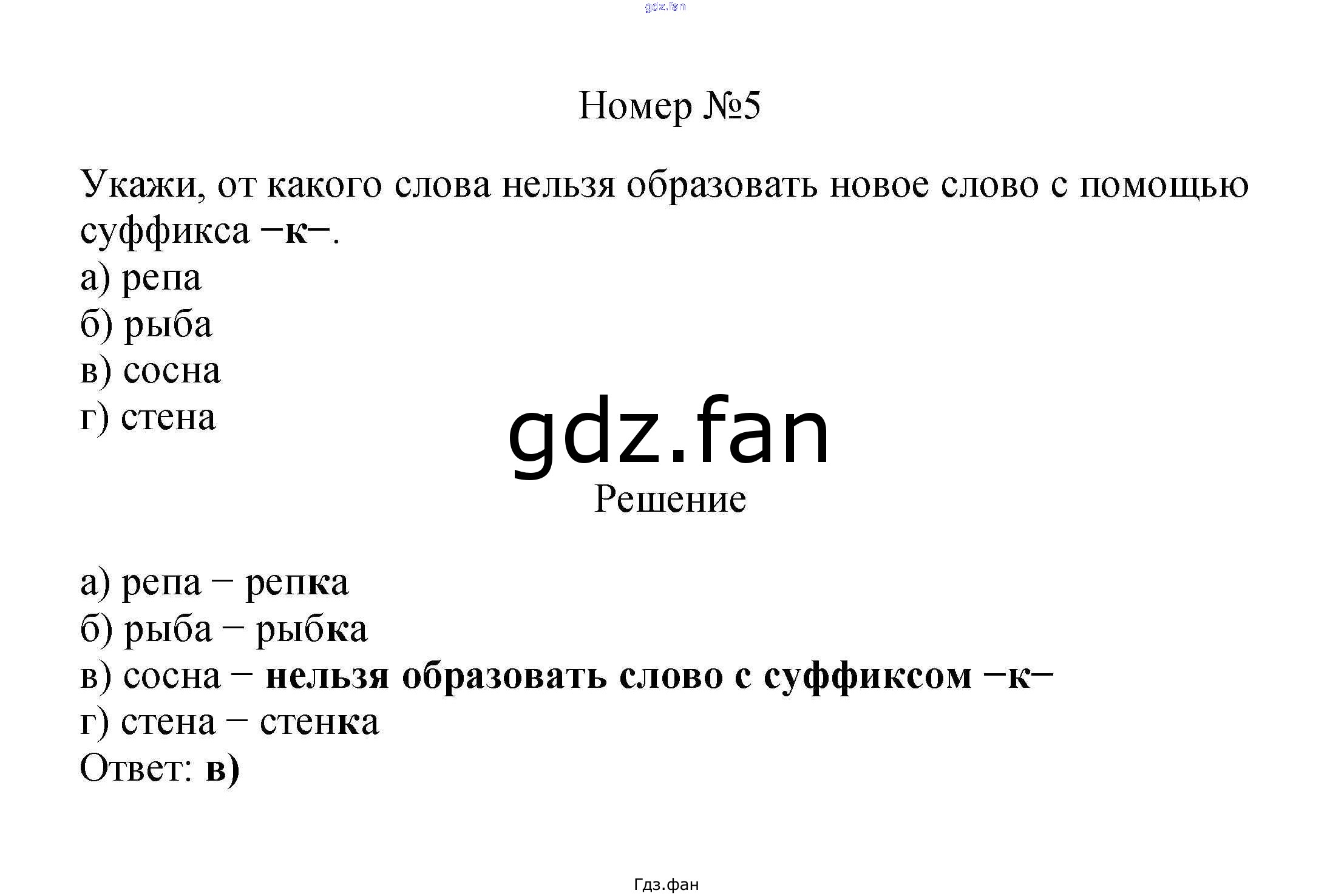 gdz.fan

Номер №5

Укажи, от какого слова нельзя образовать новое слово с помощью суффикса −к−.
а) репа
б) рыба
в) сосна
г) стена

gdz.fan

Решение

а) репа − репка
б) рыба − рыбка
в) сосна − нельзя образовать слово с суффиксом −к−
г) стена − стенка
Ответ: в)

Гдз.фан